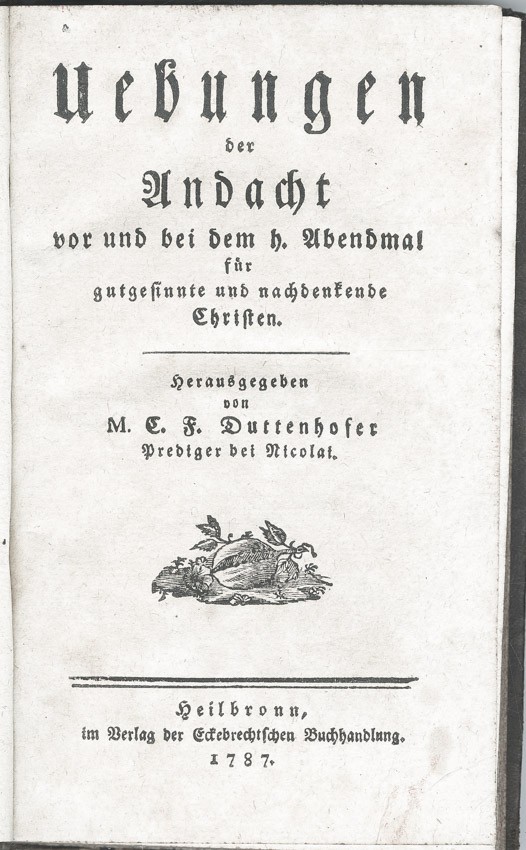 Uebungen
der
Andacht
vor und bei dem h. Abendmal
für
gutgesinnte und nachdenkende
Christen.

Herausgegeben
von
M. C. F. Duttenhofer
Prediger bei Nicolai.

Heilbronn,
im Verlag der Eckebrechtschen Buchhandlung.
1787.